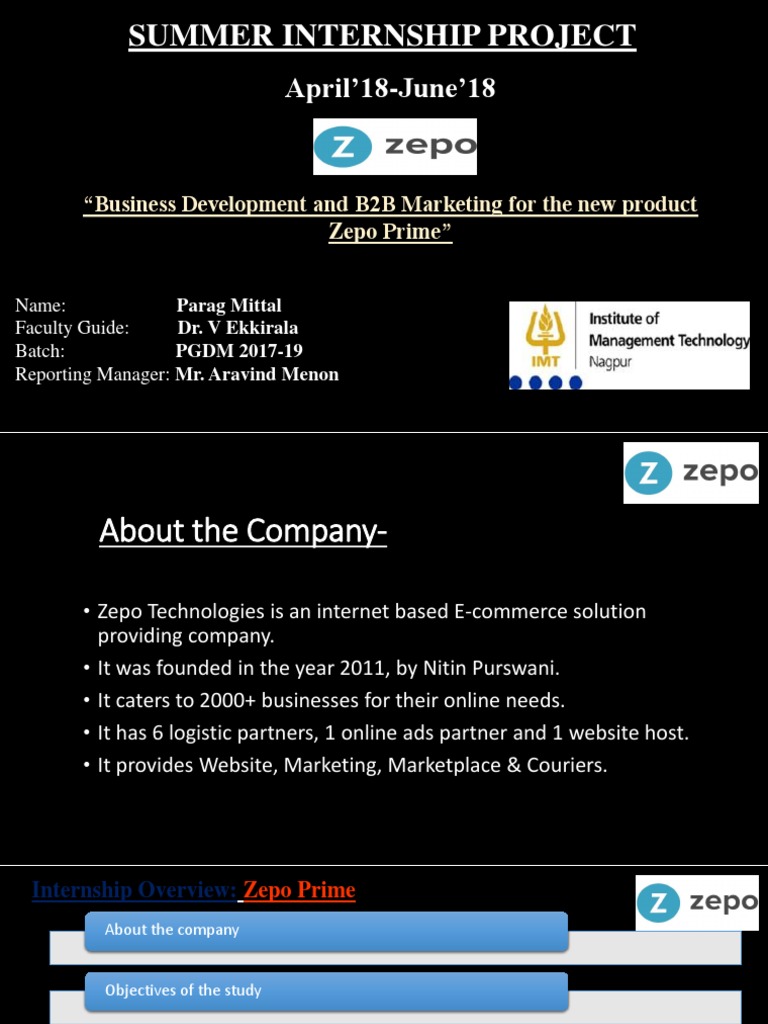 SUMMER INTERNSHIP PROJECT

April'18-June'18

Z zepo

"Business Development and B2B Marketing for the new product Zepo Prime"

Name: Parag Mittal
Faculty Guide: Dr. V Ekkirala
Batch: PGDM 2017-19
Reporting Manager: Mr. Aravind Menon

IMT Institute of Management Technology Nagpur

Z zepo

About the Company-

• Zepo Technologies is an internet based E-commerce solution providing company.
• It was founded in the year 2011, by Nitin Purswani.
• It caters to 2000+ businesses for their online needs.
• It has 6 logistic partners, 1 online ads partner and 1 website host.
• It provides Website, Marketing, Marketplace & Couriers.

Internship Overview: Zepo Prime

Z zepo

About the company

Objectives of the study